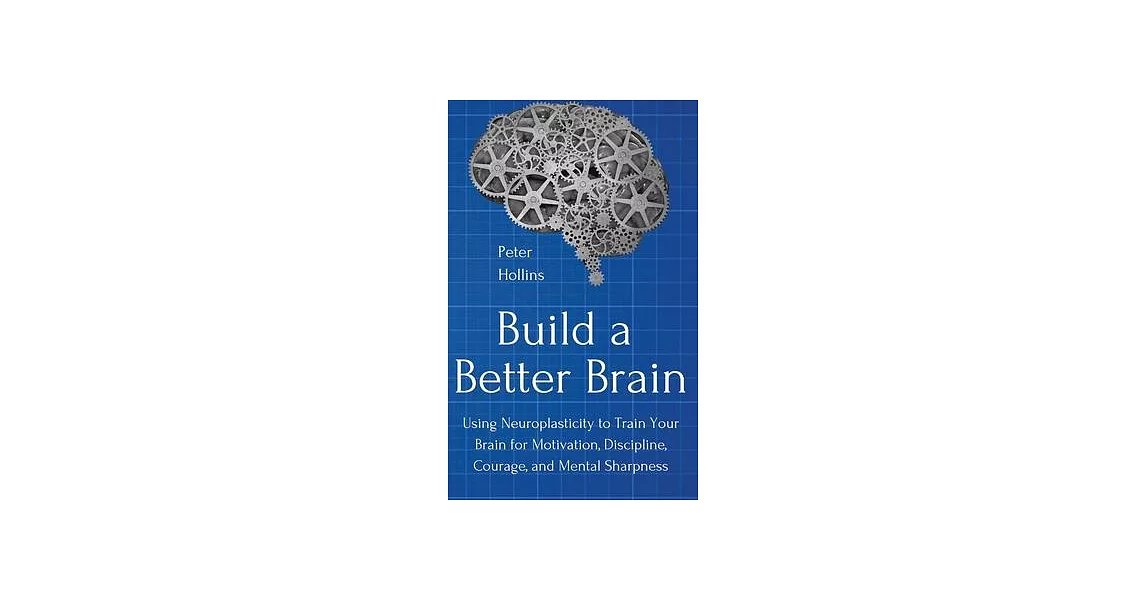 Peter Hollins

Build a Better Brain

Using Neuroplasticity to Train Your Brain for Motivation, Discipline, Courage, and Mental Sharpness